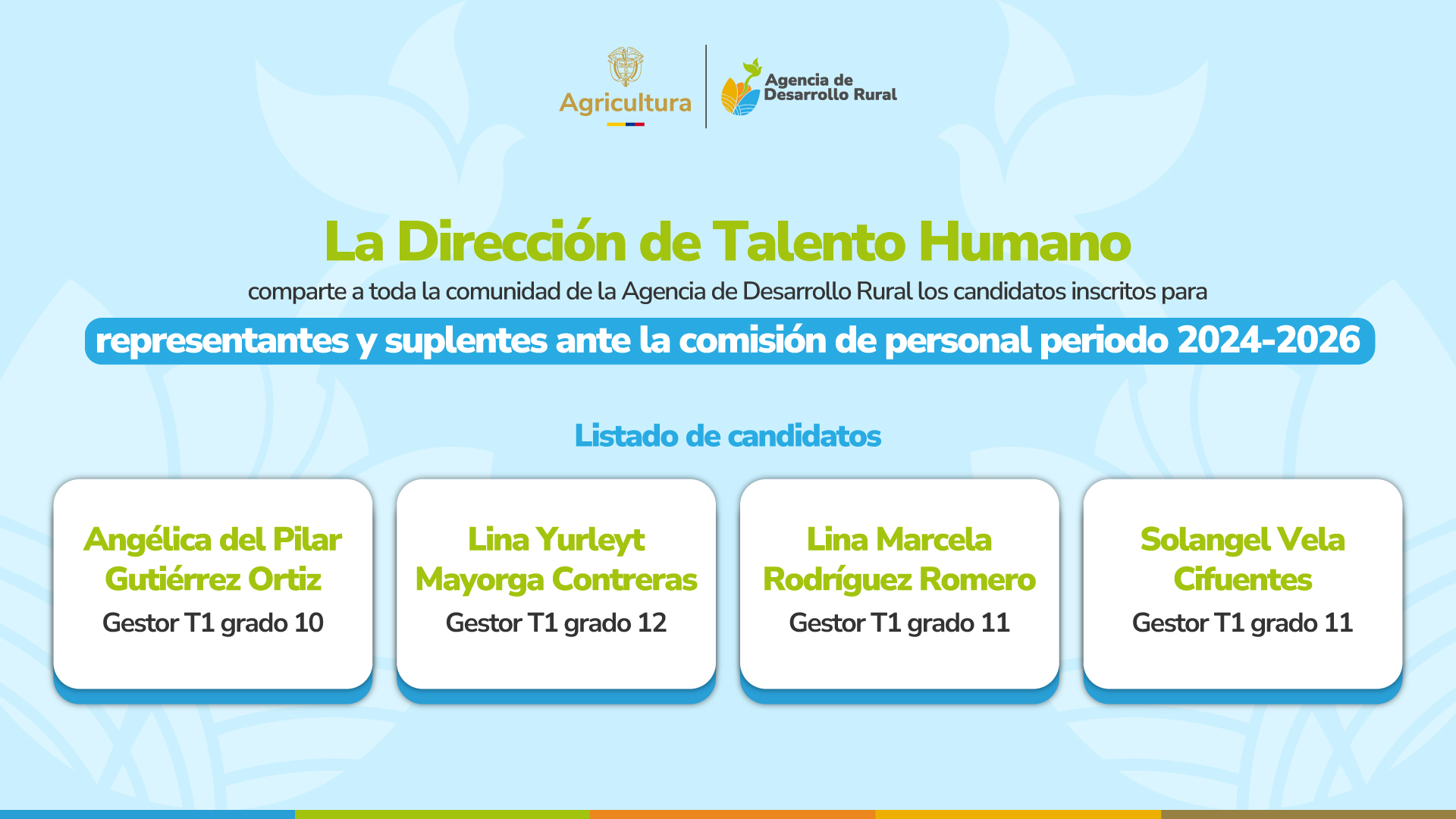 Agricultura

Agencia de Desarrollo Rural

La Dirección de Talento Humano

comparte a toda la comunidad de la Agencia de Desarrollo Rural los candidatos inscritos para

representantes y suplentes ante la comisión de personal periodo 2024-2026

Listado de candidatos

Angélica del Pilar Gutiérrez Ortiz
Gestor T1 grado 10

Lina Yurleyt Mayorga Contreras
Gestor T1 grado 12

Lina Marcela Rodríguez Romero
Gestor T1 grado 11

Solangel Vela Cifuentes
Gestor T1 grado 11